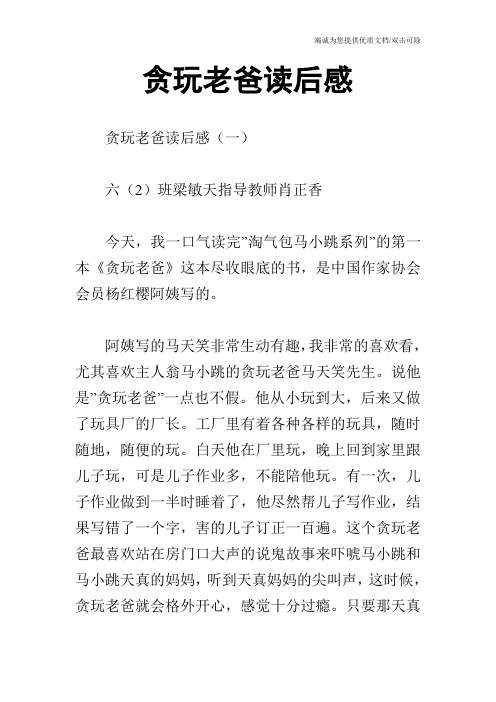 竭诚为您提供优质文档/双击可除

贪玩老爸读后感

贪玩老爸读后感（一）

六（2）班梁敏天指导教师肖正香

今天，我一口气读完"淘气包马小跳系列"的第一本《贪玩老爸》这本尽收眼底的书，是中国作家协会会员杨红樱阿姨写的。

阿姨写的马天笑非常生动有趣，我非常的喜欢看，尤其喜欢主人翁马小跳的贪玩老爸马天笑先生。说他是"贪玩老爸"一点也不假。他从小玩到大，后来又做了玩具厂的厂长。工厂里有着各种各样的玩具，随时随地，随便的玩。白天他在厂里玩，晚上回到家里跟儿子玩，可是儿子作业多，不能陪他玩。有一次，儿子作业做到一半时睡着了，他尽然帮儿子写作业，结果写错了一个字，害的儿子订正一百遍。这个贪玩老爸最喜欢站在房门口大声的说鬼故事来吓唬马小跳和马小跳天真的妈妈，听到天真妈妈的尖叫声，这时候，贪玩老爸就会格外开心，感觉十分过瘾。只要那天真